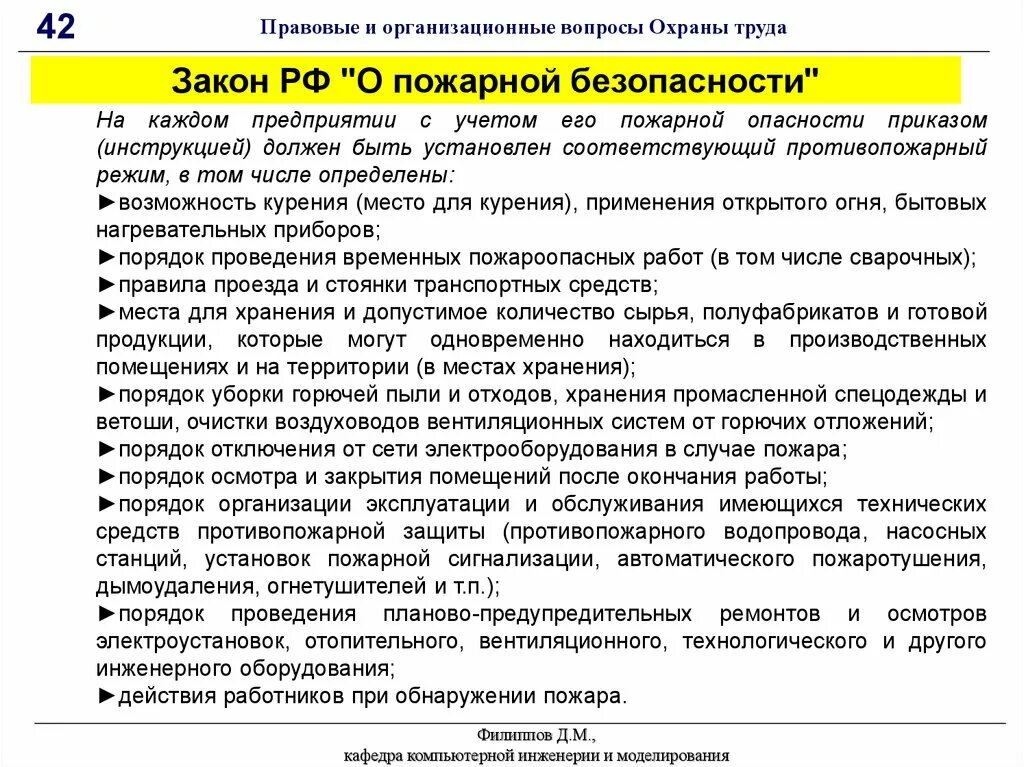 42

Правовые и организационные вопросы Охраны труда

Закон РФ "О пожарной безопасности"

На каждом предприятии с учетом его пожарной опасности приказом (инструкцией) должен быть установлен соответствующий противопожарный режим, в том числе определены:
►возможность курения (место для курения), применения открытого огня, бытовых нагревательных приборов;
►порядок проведения временных пожароопасных работ (в том числе сварочных);
►правила проезда и стоянки транспортных средств;
►места для хранения и допустимое количество сырья, полуфабрикатов и готовой продукции, которые могут одновременно находиться в производственных помещениях и на территории (в местах хранения);
►порядок уборки горючей пыли и отходов, хранения промасленной спецодежды и ветоши, очистки воздуховодов вентиляционных систем от горючих отложений;
►порядок отключения от сети электрооборудования в случае пожара;
►порядок осмотра и закрытия помещений после окончания работы;
►порядок организации эксплуатации и обслуживания имеющихся технических средств противопожарной защиты (противопожарного водопровода, насосных станций, установок пожарной сигнализации, автоматического пожаротушения, дымоудаления, огнетушителей и т.п.);
►порядок проведения планово-предупредительных ремонтов и осмотров электроустановок, отопительного, вентиляционного, технологического и другого инженерного оборудования;
►действия работников при обнаружении пожара.

Филиппов Д.М.,
кафедра компьютерной инженерии и моделирования